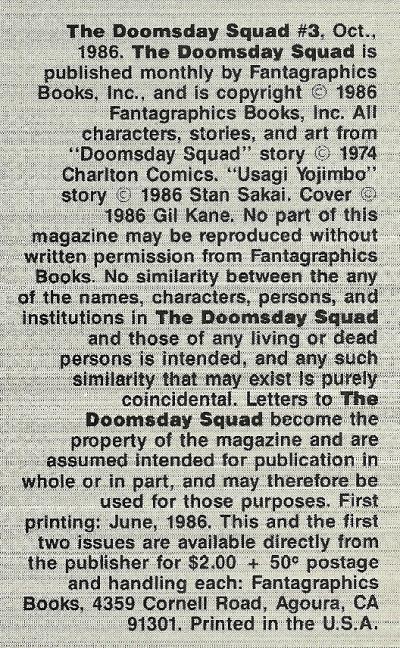 The Doomsday Squad #3, Oct., 1986. The Doomsday Squad is published monthly by Fantagraphics Books, Inc., and is copyright © 1986 Fantagraphics Books, Inc. All characters, stories, and art from "Doomsday Squad" story © 1974 Charlton Comics. "Usagi Yojimbo" story © 1986 Stan Sakai. Cover © 1986 Gil Kane. No part of this magazine may be reproduced without written permission from Fantagraphics Books. No similarity between the any of the names, characters, persons, and institutions in The Doomsday Squad and those of any living or dead persons is intended, and any such similarity that may exist is purely coincidental. Letters to The Doomsday Squad become the property of the magazine and are assumed intended for publication in whole or in part, and may therefore be used for those purposes. First printing: June, 1986. This and the first two issues are available directly from the publisher for $2.00 + 50¢ postage and handling each: Fantagraphics Books, 4359 Cornell Road, Agoura, CA 91301. Printed in the U.S.A.